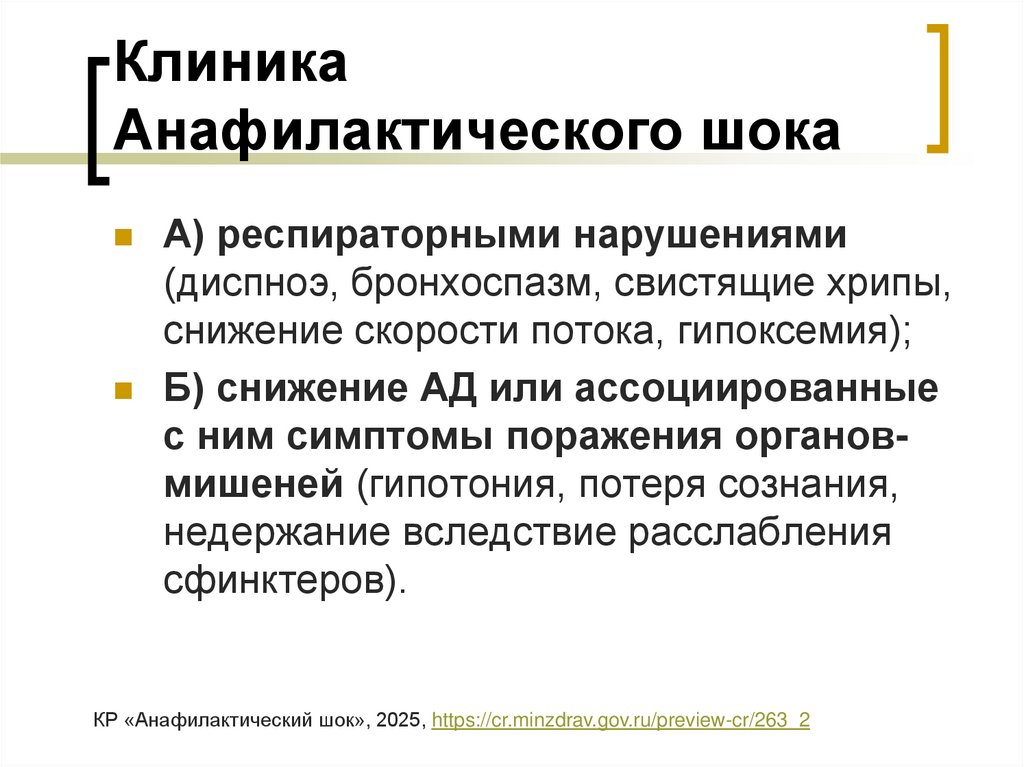 Клиника Анафилактического шока

А) респираторными нарушениями (диспноэ, бронхоспазм, свистящие хрипы, снижение скорости потока, гипоксемия);

Б) снижение АД или ассоциированные с ним симптомы поражения органов-мишеней (гипотония, потеря сознания, недержание вследствие расслабления сфинктеров).

КР «Анафилактический шок», 2025, https://cr.minzdrav.gov.ru/preview-cr/263_2